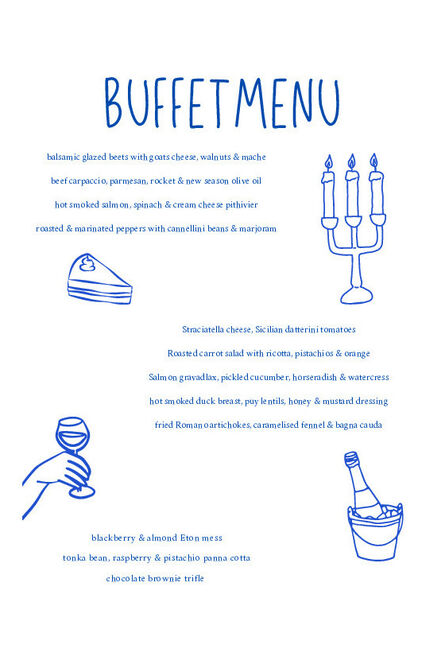 BUFFET MENU

balsamic glazed beets with goats cheese, walnuts & mache

beef carpaccio, parmesan, rocket & new season olive oil

hot smoked salmon, spinach & cream cheese pithivier

roasted & marinated peppers with cannellini beans & marjoram

Straciatella cheese, Sicilian datterini tomatoes

Roasted carrot salad with ricotta, pistachios & orange

Salmon gravadlax, pickled cucumber, horseradish & watercress

hot smoked duck breast, puy lentils, honey & mustard dressing

fried Romano artichokes, caramelised fennel & bagna cauda

blackberry & almond Eton mess

tonka bean, raspberry & pistachio panna cotta

chocolate brownie trifle